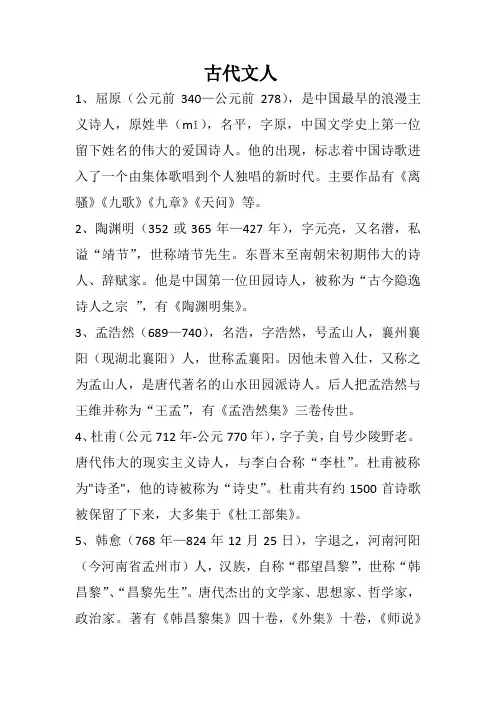 古代文人

1、屈原（公元前 340—公元前 278），是中国最早的浪漫主义诗人，原姓芈（mǐ），名平，字原，中国文学史上第一位留下姓名的伟大的爱国诗人。他的出现，标志着中国诗歌进入了一个由集体歌唱到个人独唱的新时代。主要作品有《离骚》《九歌》《九章》《天问》等。

2、陶渊明（352 或 365 年—427 年），字元亮，又名潜，私谥“靖节”，世称靖节先生。东晋末至南朝宋初期伟大的诗人、辞赋家。他是中国第一位田园诗人，被称为“古今隐逸诗人之宗 ”，有《陶渊明集》。

3、孟浩然（689—740），名浩，字浩然，号孟山人，襄州襄阳（现湖北襄阳）人，世称孟襄阳。因他未曾入仕，又称之为孟山人，是唐代著名的山水田园派诗人。后人把孟浩然与王维并称为“王孟”，有《孟浩然集》三卷传世。

4、杜甫（公元 712 年-公元 770 年），字子美，自号少陵野老。唐代伟大的现实主义诗人，与李白合称“李杜”。杜甫被称为"诗圣"，他的诗被称为“诗史”。杜甫共有约 1500 首诗歌被保留了下来，大多集于《杜工部集》。

5、韩愈（768 年—824 年 12 月 25 日），字退之，河南河阳（今河南省孟州市）人，汉族，自称“郡望昌黎”，世称“韩昌黎”、“昌黎先生”。唐代杰出的文学家、思想家、哲学家，政治家。著有《韩昌黎集》四十卷，《外集》十卷，《师说》